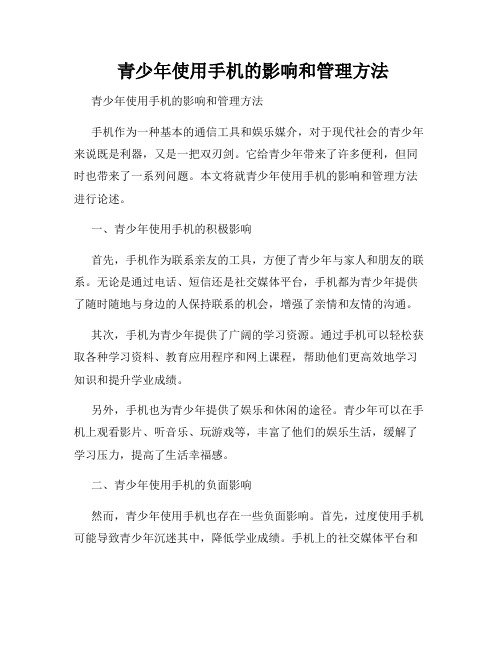 青少年使用手机的影响和管理方法

青少年使用手机的影响和管理方法

手机作为一种基本的通信工具和娱乐媒介，对于现代社会的青少年来说既是利器，又是一把双刃剑。它给青少年带来了许多便利，但同时也带来了一系列问题。本文将就青少年使用手机的影响和管理方法进行论述。

一、青少年使用手机的积极影响

首先，手机作为联系亲友的工具，方便了青少年与家人和朋友的联系。无论是通过电话、短信还是社交媒体平台，手机都为青少年提供了随时随地与身边的人保持联系的机会，增强了亲情和友情的沟通。

其次，手机为青少年提供了广阔的学习资源。通过手机可以轻松获取各种学习资料、教育应用程序和网上课程，帮助他们更高效地学习知识和提升学业成绩。

另外，手机也为青少年提供了娱乐和休闲的途径。青少年可以在手机上观看影片、听音乐、玩游戏等，丰富了他们的娱乐生活，缓解了学习压力，提高了生活幸福感。

二、青少年使用手机的负面影响

然而，青少年使用手机也存在一些负面影响。首先，过度使用手机可能导致青少年沉迷其中，降低学业成绩。手机上的社交媒体平台和